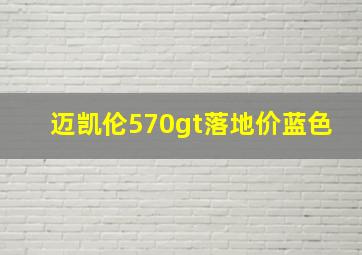 迈凯伦570gt落地价蓝色